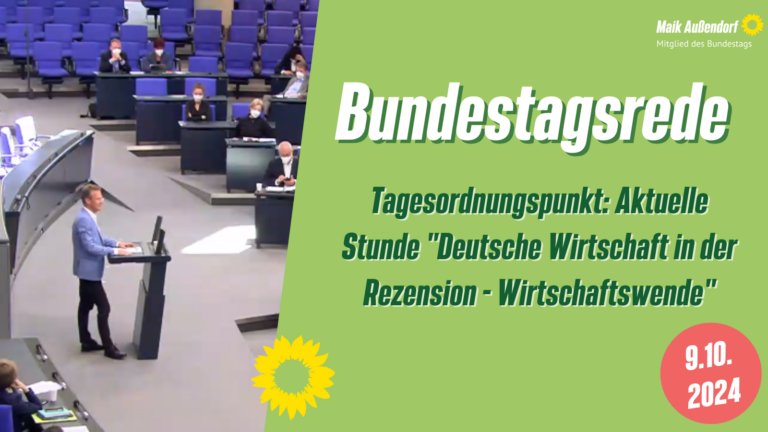 Maik Außendorf
Mitglied des Bundestags

Bundestagsrede

Tagesordnungspunkt: Aktuelle Stunde "Deutsche Wirtschaft in der Rezension - Wirtschaftswende"

9.10.
2024